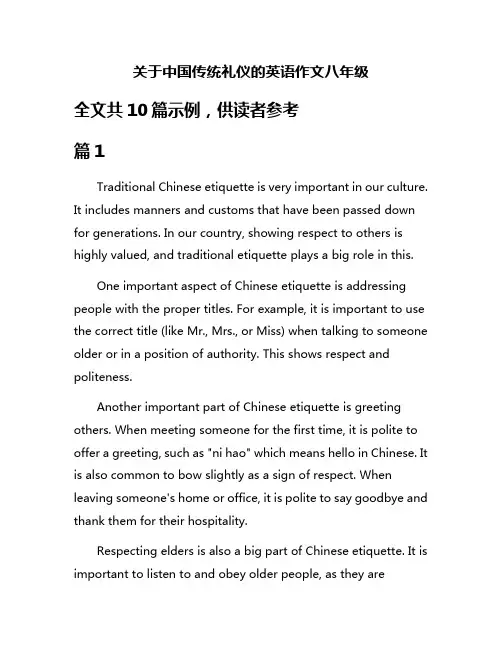 关于中国传统礼仪的英语作文八年级

全文共10篇示例，供读者参考

篇1

Traditional Chinese etiquette is very important in our culture. It includes manners and customs that have been passed down for generations. In our country, showing respect to others is highly valued, and traditional etiquette plays a big role in this.

One important aspect of Chinese etiquette is addressing people with the proper titles. For example, it is important to use the correct title (like Mr., Mrs., or Miss) when talking to someone older or in a position of authority. This shows respect and politeness.

Another important part of Chinese etiquette is greeting others. When meeting someone for the first time, it is polite to offer a greeting, such as "ni hao" which means hello in Chinese. It is also common to bow slightly as a sign of respect. When leaving someone's home or office, it is polite to say goodbye and thank them for their hospitality.

Respecting elders is also a big part of Chinese etiquette. It is important to listen to and obey older people, as they are